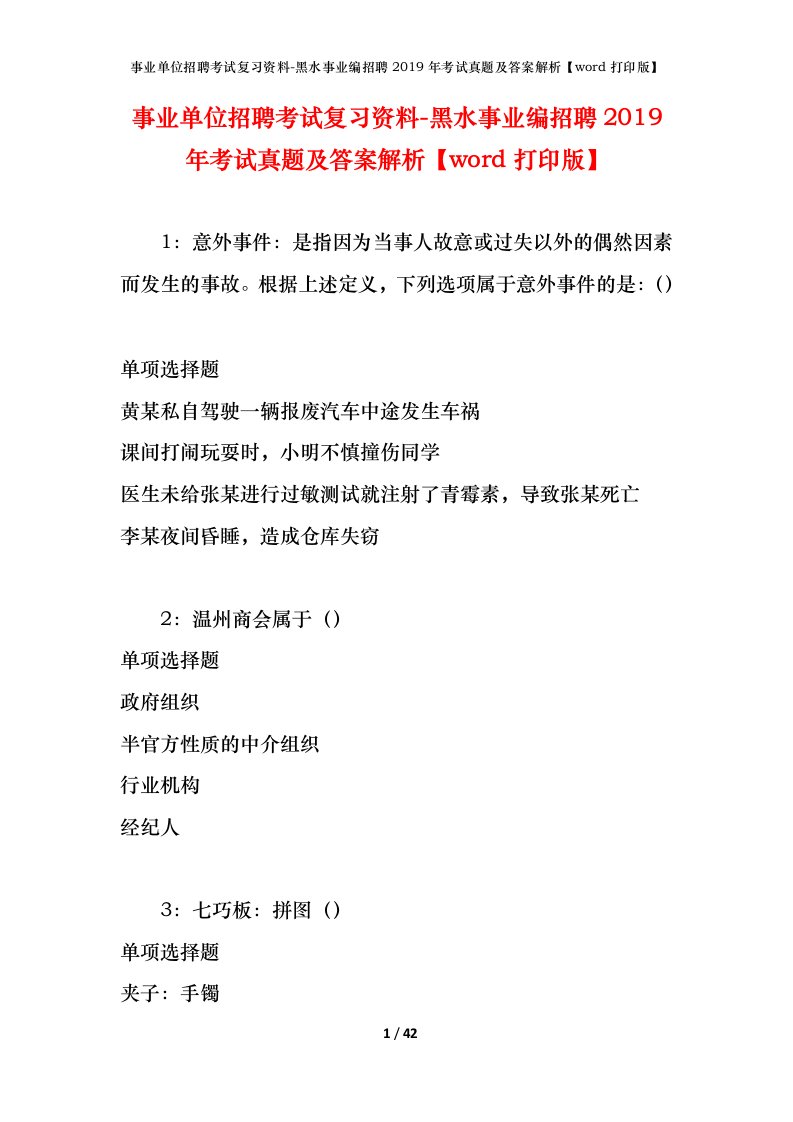 事业单位招聘考试复习资料-黑水事业编招聘 2019 年考试真题及答案解析【word 打印版】

事业单位招聘考试复习资料-黑水事业编招聘 2019 年考试真题及答案解析【word 打印版】

1：意外事件：是指因为当事人故意或过失以外的偶然因素而发生的事故。根据上述定义，下列选项属于意外事件的是：()

单项选择题
黄某私自驾驶一辆报废汽车中途发生车祸
课间打闹玩耍时，小明不慎撞伤同学
医生未给张某进行过敏测试就注射了青霉素，导致张某死亡
李某夜间昏睡，造成仓库失窃

2：温州商会属于（）
单项选择题
政府组织
半官方性质的中介组织
行业机构
经纪人

3：七巧板：拼图（）
单项选择题
夹子：手镯

1 / 42